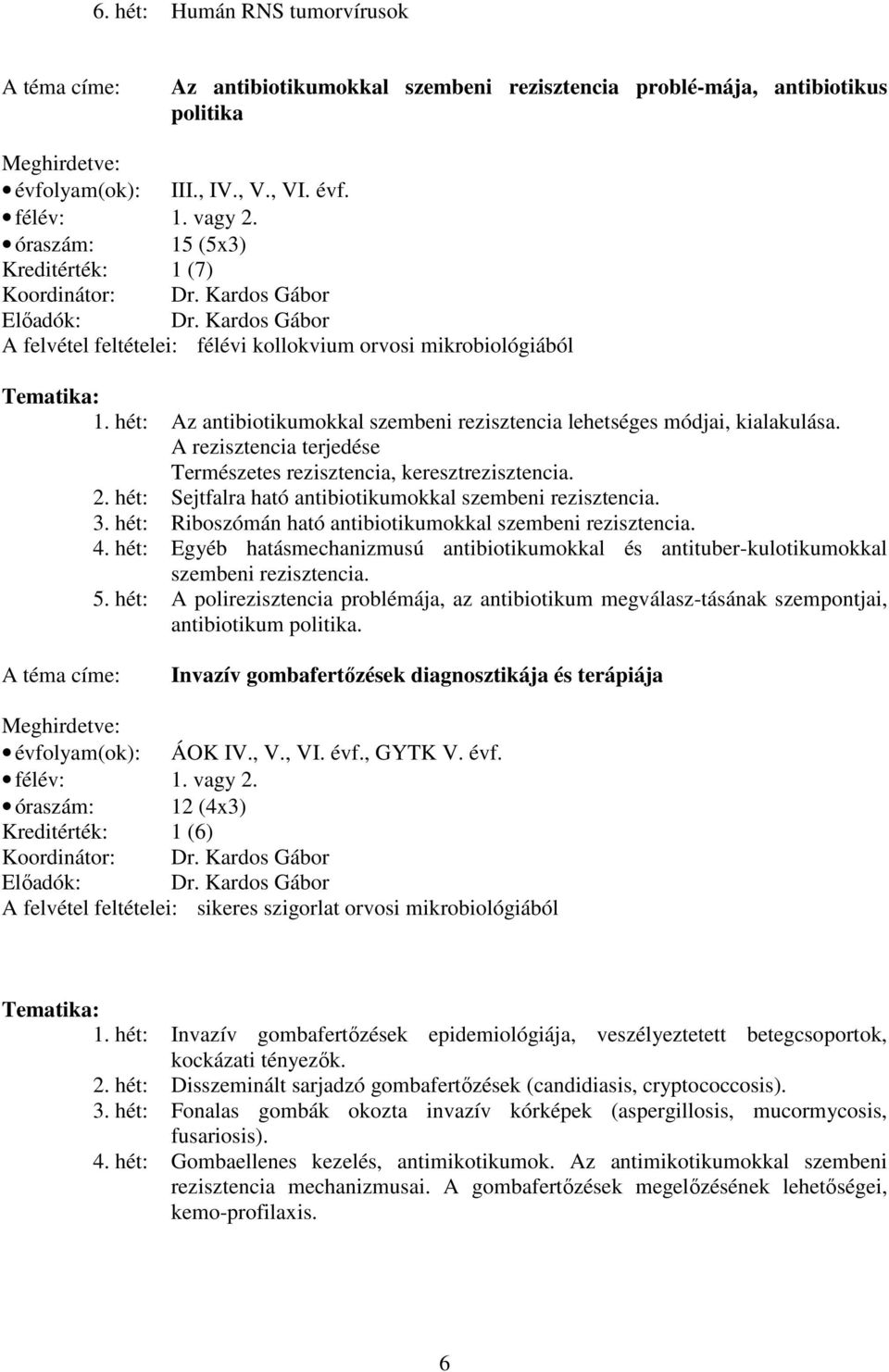 6. hét: Humán RNS tumorvírusok

A téma címe: Az antibiotikumokkal szembeni rezisztencia problé-mája, antibiotikus politika

Meghirdetve:
• évfolyam(ok): III., IV., V., VI. évf.
• félév: 1. vagy 2.
• óraszám: 15 (5x3)
Kreditérték: 1 (7)
Koordinátor: Dr. Kardos Gábor
Előadók: Dr. Kardos Gábor
A felvétel feltételei: félévi kollokvium orvosi mikrobiológiából

Tematika:
1. hét: Az antibiotikumokkal szembeni rezisztencia lehetséges módjai, kialakulása. A rezisztencia terjedése Természetes rezisztencia, keresztrezisztencia.
2. hét: Sejtfalra ható antibiotikumokkal szembeni rezisztencia.
3. hét: Riboszómán ható antibiotikumokkal szembeni rezisztencia.
4. hét: Egyéb hatásmechanizmusú antibiotikumokkal és antituber-kulotikumokkal szembeni rezisztencia.
5. hét: A polirezisztencia problémája, az antibiotikum megválasz-tásának szempontjai, antibiotikum politika.

A téma címe: Invazív gombafertőzések diagnosztikája és terápiája

Meghirdetve:
• évfolyam(ok): ÁOK IV., V., VI. évf., GYTK V. évf.
• félév: 1. vagy 2.
• óraszám: 12 (4x3)
Kreditérték: 1 (6)
Koordinátor: Dr. Kardos Gábor
Előadók: Dr. Kardos Gábor
A felvétel feltételei: sikeres szigorlat orvosi mikrobiológiából

Tematika:
1. hét: Invazív gombafertőzések epidemiológiája, veszélyeztetett betegcsoportok, kockázati tényezők.
2. hét: Disszeminált sarjadzó gombafertőzések (candidiasis, cryptococcosis).
3. hét: Fonalas gombák okozta invazív kórképek (aspergillosis, mucormycosis, fusariosis).
4. hét: Gombaellenes kezelés, antimikotikumok. Az antimikotikumokkal szembeni rezisztencia mechanizmusai. A gombafertőzések megelőzésének lehetőségei, kemo-profilaxis.

6